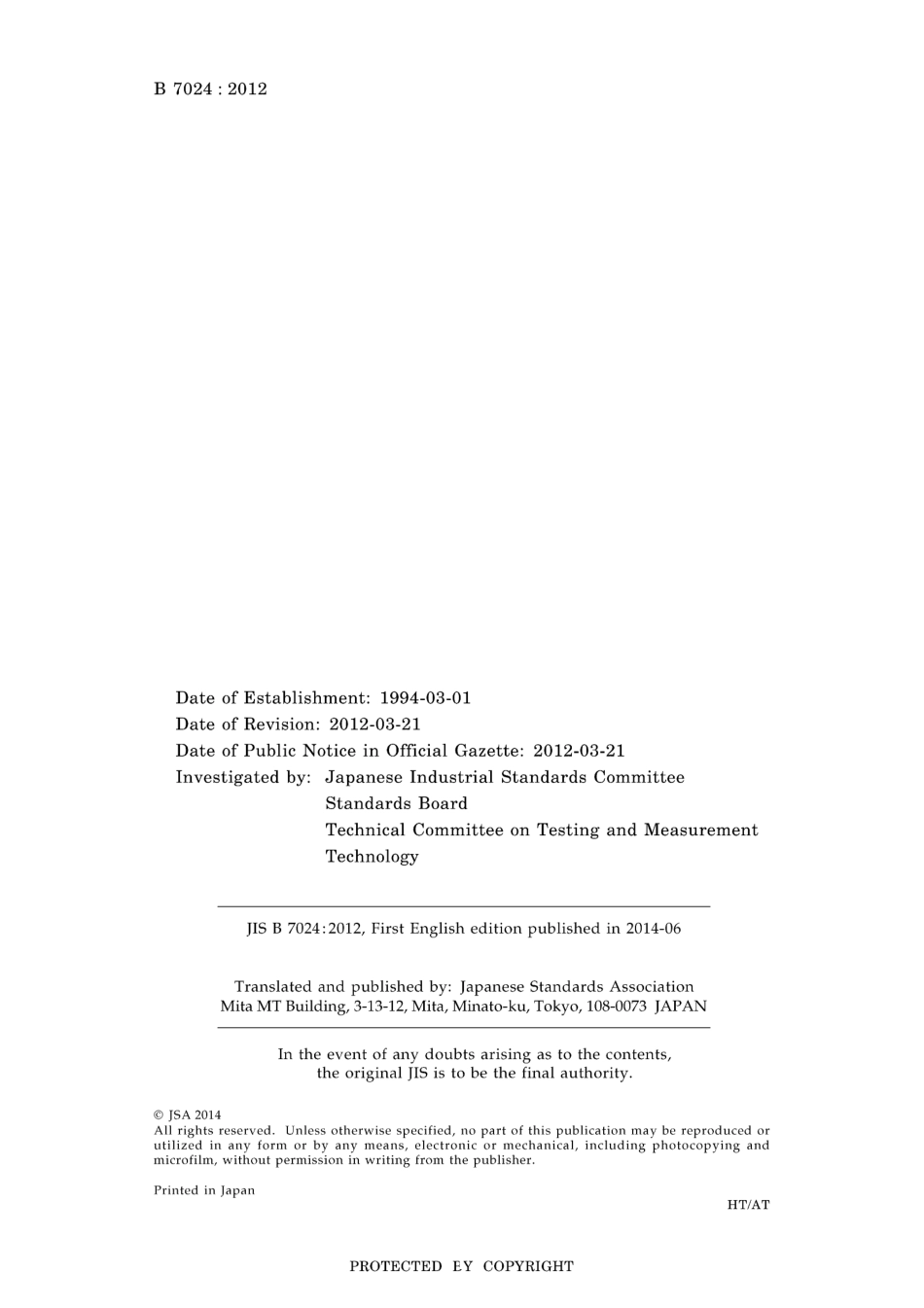 B 7024 : 2012

Date of Establishment: 1994-03-01
Date of Revision: 2012-03-21
Date of Public Notice in Official Gazette: 2012-03-21
Investigated by: Japanese Industrial Standards Committee
Standards Board
Technical Committee on Testing and Measurement Technology

JIS B 7024:2012, First English edition published in 2014-06

Translated and published by: Japanese Standards Association
Mita MT Building, 3-13-12, Mita, Minato-ku, Tokyo, 108-0073 JAPAN

In the event of any doubts arising as to the contents, the original JIS is to be the final authority.

© JSA 2014
All rights reserved. Unless otherwise specified, no part of this publication may be reproduced or utilized in any form or by any means, electronic or mechanical, including photocopying and microfilm, without permission in writing from the publisher.

Printed in Japan

HT/AT

PROTECTED EY COPYRIGHT